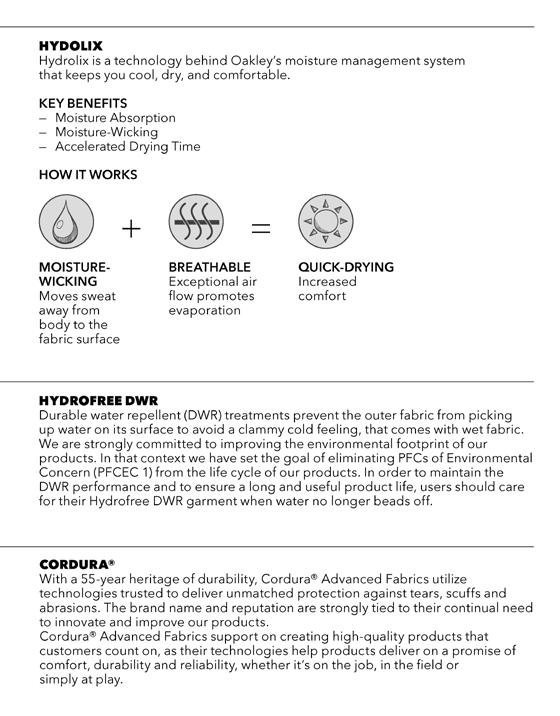 HYDOLIX
Hydrolix is a technology behind Oakley's moisture management system that keeps you cool, dry, and comfortable.

KEY BENEFITS
– Moisture Absorption
– Moisture-Wicking
– Accelerated Drying Time

HOW IT WORKS

+

=

MOISTURE-WICKING
Moves sweat away from body to the fabric surface

BREATHABLE
Exceptional air flow promotes evaporation

QUICK-DRYING
Increased comfort

HYDROFREE DWR
Durable water repellent (DWR) treatments prevent the outer fabric from picking up water on its surface to avoid a clammy cold feeling, that comes with wet fabric. We are strongly committed to improving the environmental footprint of our products. In that context we have set the goal of eliminating PFCs of Environmental Concern (PFCEC 1) from the life cycle of our products. In order to maintain the DWR performance and to ensure a long and useful product life, users should care for their Hydrofree DWR garment when water no longer beads off.

CORDURA®
With a 55-year heritage of durability, Cordura® Advanced Fabrics utilize technologies trusted to deliver unmatched protection against tears, scuffs and abrasions. The brand name and reputation are strongly tied to their continual need to innovate and improve our products.
Cordura® Advanced Fabrics support on creating high-quality products that customers count on, as their technologies help products deliver on a promise of comfort, durability and reliability, whether it's on the job, in the field or simply at play.